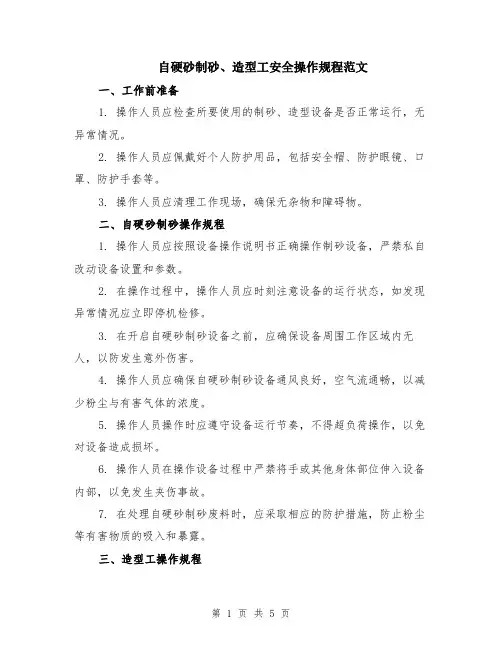 自硬砂制砂、造型工安全操作规程范文

一、工作前准备

1. 操作人员应检查所要使用的制砂、造型设备是否正常运行，无异常情况。

2. 操作人员应佩戴好个人防护用品，包括安全帽、防护眼镜、口罩、防护手套等。

3. 操作人员应清理工作现场，确保无杂物和障碍物。

二、自硬砂制砂操作规程

1. 操作人员应按照设备操作说明书正确操作制砂设备，严禁私自改动设备设置和参数。

2. 在操作过程中，操作人员应时刻注意设备的运行状态，如发现异常情况应立即停机检修。

3. 在开启自硬砂制砂设备之前，应确保设备周围工作区域内无人，以防发生意外伤害。

4. 操作人员应确保自硬砂制砂设备通风良好，空气流通畅，以减少粉尘与有害气体的浓度。

5. 操作人员操作时应遵守设备运行节奏，不得超负荷操作，以免对设备造成损坏。

6. 操作人员在操作设备过程中严禁将手或其他身体部位伸入设备内部，以免发生夹伤事故。

7. 在处理自硬砂制砂废料时，应采取相应的防护措施，防止粉尘等有害物质的吸入和暴露。

三、造型工操作规程

第 1 页 共 5 页